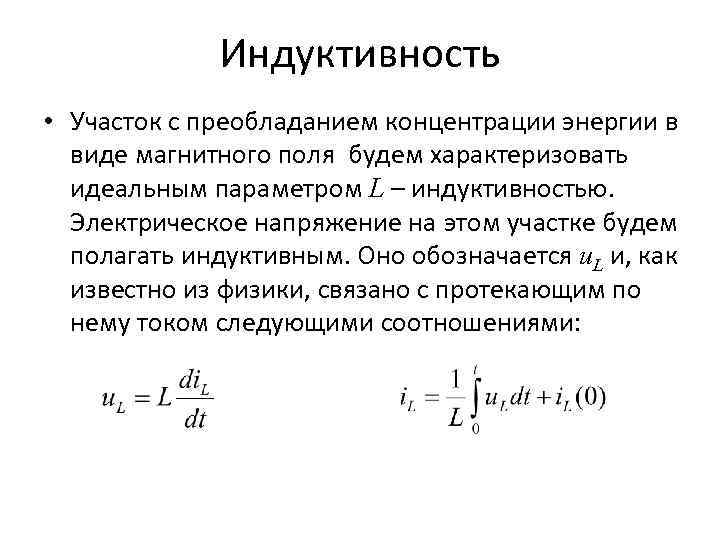 Индуктивность

• Участок с преобладанием концентрации энергии в виде магнитного поля будем характеризовать идеальным параметром $L$ – индуктивностью. Электрическое напряжение на этом участке будем полагать индуктивным. Оно обозначается $u_L$ и, как известно из физики, связано с протекающим по нему током следующими соотношениями:

$u_L = L\frac{di_L}{dt}$

$i_L = \frac{1}{L}\int_0^t u_L dt + i_L(0)$